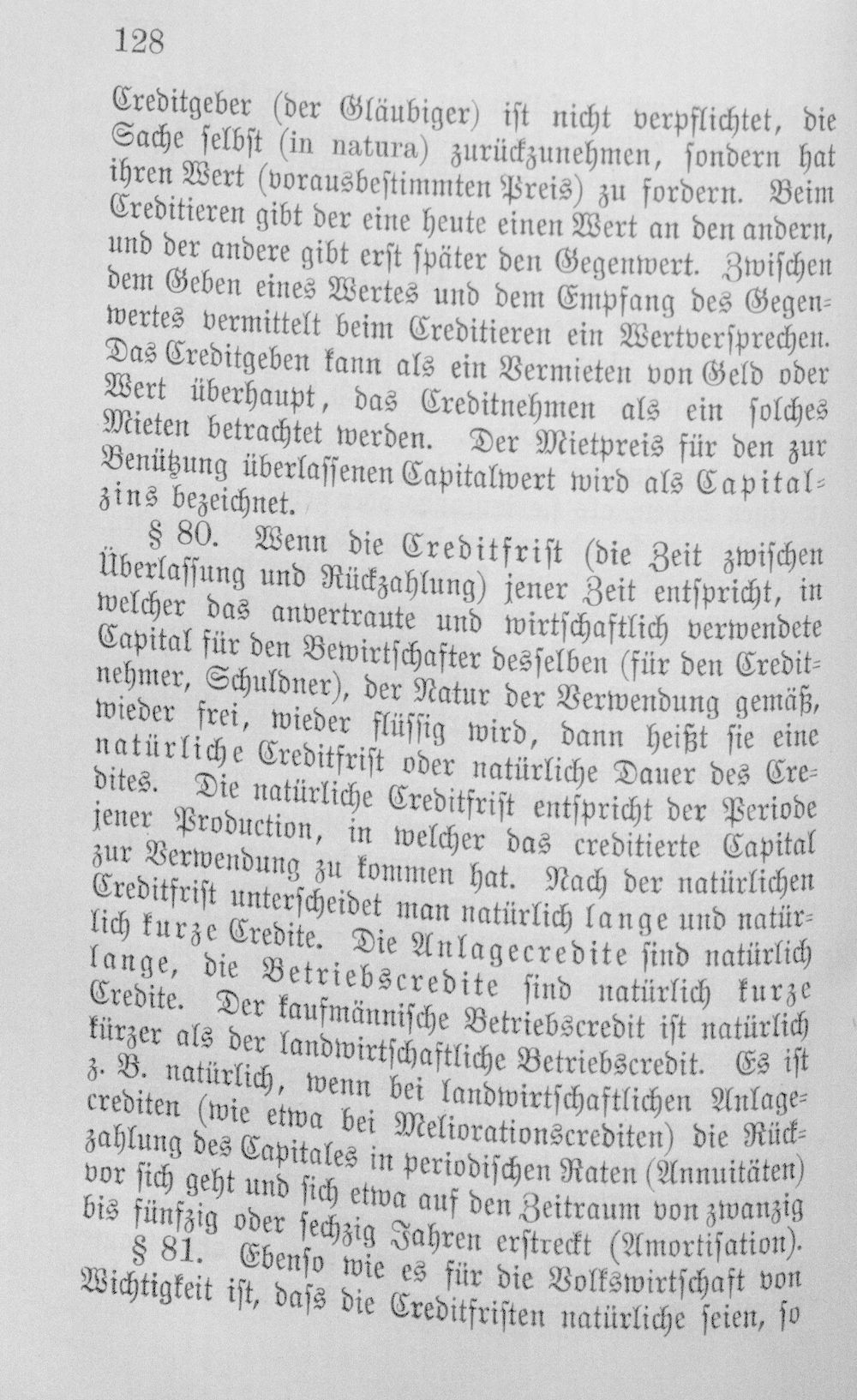 128

Creditgeber (der Gläubiger) ist nicht verpflichtet, die Sache selbst (in natura) zurückzunehmen, sondern hat ihren Wert (vorausbestimmten Preis) zu fordern. Beim Creditieren gibt der eine heute einen Wert an den andern, und der andere gibt erst später den Gegenwert. Zwischen dem Geben eines Wertes und dem Empfang des Gegenwertes vermittelt beim Creditieren ein Wertversprechen. Das Creditgeben kann als ein Vermieten von Geld oder Wert überhaupt, das Creditnehmen als ein solches Mieten betrachtet werden. Der Mietpreis für den zur Benützung überlassenen Capitalwert wird als Capitalzins bezeichnet.

§ 80. Wenn die Creditfrist (die Zeit zwischen Überlassung und Rückzahlung) jener Zeit entspricht, in welcher das anvertraute und wirtschaftlich verwendete Capital für den Bewirtschafter desselben (für den Creditnehmer, Schuldner), der Natur der Verwendung gemäß, wieder frei, wieder flüssig wird, dann heißt sie eine natürliche Creditfrist oder natürliche Dauer des Credites. Die natürliche Creditfrist entspricht der Periode jener Production, in welcher das creditierte Capital zur Verwendung zu kommen hat. Nach der natürlichen Creditfrist unterscheidet man natürlich lange und natürlich kurze Credite. Die Anlagecredite sind natürlich lange, die Betriebscredite sind natürlich kurze Credite. Der kaufmännische Betriebscredit ist natürlich kürzer als der landwirtschaftliche Betriebscredit. Es ist z. B. natürlich, wenn bei landwirtschaftlichen Anlagecrediten (wie etwa bei Meliorationscrediten) die Rückzahlung des Capitales in periodischen Raten (Annuitäten) vor sich geht und sich etwa auf den Zeitraum von zwanzig bis fünfzig oder sechzig Jahren erstreckt (Amortisation).

§ 81. Ebenso wie es für die Volkswirtschaft von Wichtigkeit ist, dass die Creditfristen natürliche seien, so